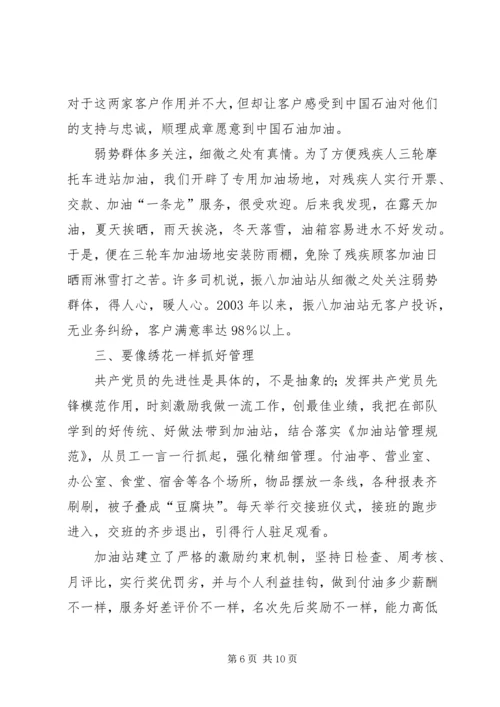 对于这两家客户作用并不大，但却让客户感受到中国石油对他们的支持与忠诚，顺理成章愿意到中国石油加油。

弱势群体多关注，细微之处有真情。为了方便残疾人三轮摩托车进站加油，我们开辟了专用加油场地，对残疾人实行开票、交款、加油“一条龙”服务，很受欢迎。后来我发现，在露天加油，夏天挨晒，雨天挨浇，冬天落雪，油箱容易进水不好发动。于是，便在三轮车加油场地安装防雨棚，免除了残疾顾客加油日晒雨淋雪打之苦。许多司机说，振八加油站从细微之处关注弱势群体，得人心，暖人心。2003 年以来，振八加油站无客户投诉，无业务纠纷，客户满意率达 98%以上。

三、要像绣花一样抓好管理

共产党员的先进性是具体的，不是抽象的；发挥共产党员先锋模范作用，时刻激励我做一流工作，创最佳业绩，我把在部队学到的好传统、好做法带到加油站，结合落实《加油站管理规范》，从员工一言一行抓起，强化精细管理。付油亭、营业室、办公室、食堂、宿舍等各个场所，物品摆放一条线，各种报表齐刷刷，被子叠成“豆腐块”。每天举行交接班仪式，接班的跑步进入，交班的齐步退出，引得行人驻足观看。

加油站建立了严格的激励约束机制，坚持日检查、周考核、月评比，实行奖优罚劣，并与个人利益挂钩，做到付油多少薪酬不一样，服务好差评价不一样，名次先后奖励不一样，能力高低

第 6 页 共 10 页